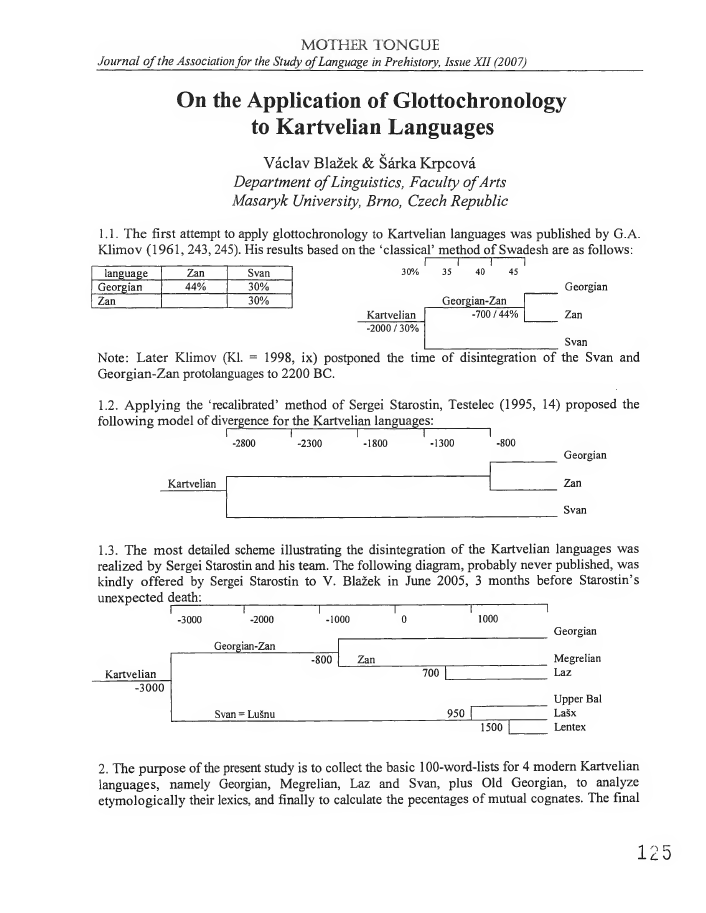 MOTHER TONGUE
Journal of the Association for the Study of Language in Prehistory, Issue XII (2007)

On the Application of Glottochronology to Kartvelian Languages

Václav Blažek & Šárka Krpcová
Department of Linguistics, Faculty of Arts
Masaryk University, Brno, Czech Republic

1.1. The first attempt to apply glottochronology to Kartvelian languages was published by G.A. Klimov (1961, 243, 245). His results based on the 'classical' method of Swadesh are as follows:

| language | Zan | Svan |
|---|---|---|
| Georgian | 44% | 30% |
| Zan | | 30% |

30% 35 40 45
Georgian
Georgian-Zan
Kartvelian -700 / 44% Zan
-2000 / 30%
Svan

Note: Later Klimov (Kl. = 1998, ix) postponed the time of disintegration of the Svan and Georgian-Zan protolanguages to 2200 BC.

1.2. Applying the 'recalibrated' method of Sergei Starostin, Testelec (1995, 14) proposed the following model of divergence for the Kartvelian languages:

-2800 -2300 -1800 -1300 -800
Georgian
Kartvelian Zan
Svan

1.3. The most detailed scheme illustrating the disintegration of the Kartvelian languages was realized by Sergei Starostin and his team. The following diagram, probably never published, was kindly offered by Sergei Starostin to V. Blažek in June 2005, 3 months before Starostin's unexpected death:

-3000 -2000 -1000 0 1000
Georgian
Georgian-Zan
-800 Zan Megrelian
Kartvelian 700 Laz
-3000
Upper Bal
Svan = Lušnu 950 Lašx
1500 Lentex

2. The purpose of the present study is to collect the basic 100-word-lists for 4 modern Kartvelian languages, namely Georgian, Megrelian, Laz and Svan, plus Old Georgian, to analyze etymologically their lexics, and finally to calculate the pecentages of mutual cognates. The final

125